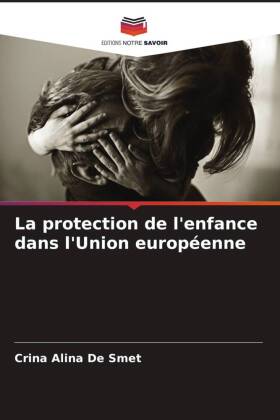 EDITIONS NOTRE SAVOIR

La protection de l'enfance dans l'Union européenne

Crina Alina De Smet